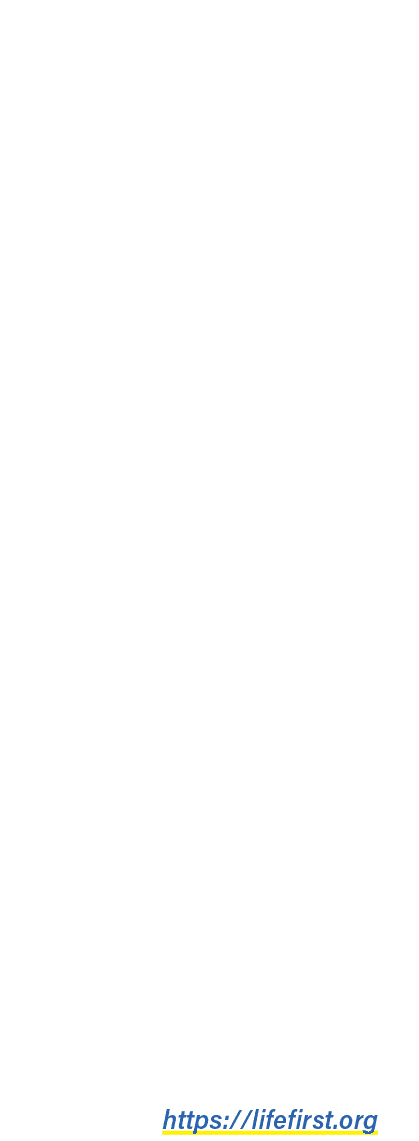 https://lifefirst.org